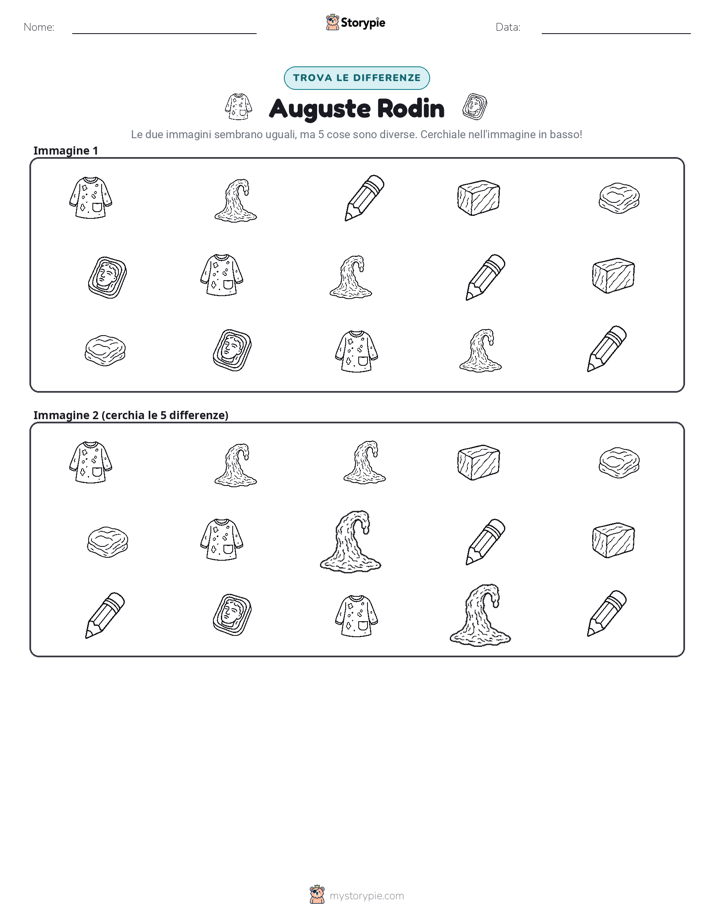 Nome: ____ Storypie Data: ____

TROVA LE DIFFERENZE

Auguste Rodin

Le due immagini sembrano uguali, ma 5 cose sono diverse. Cerchiale nell'immagine in basso!

Immagine 1

Immagine 2 (cerchia le 5 differenze)

mystorypie.com